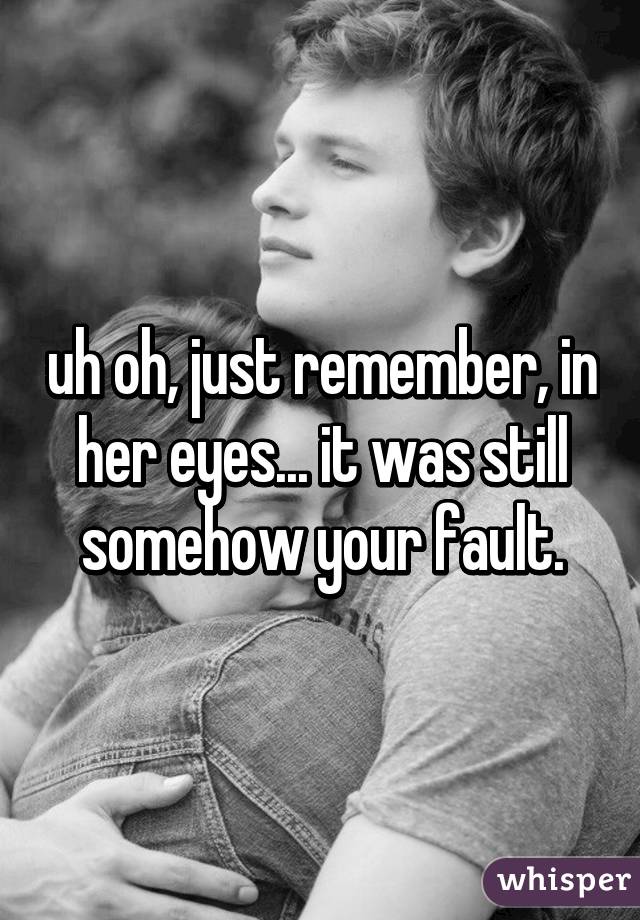 uh oh, just remember, in her eyes... it was still somehow your fault.

whisper